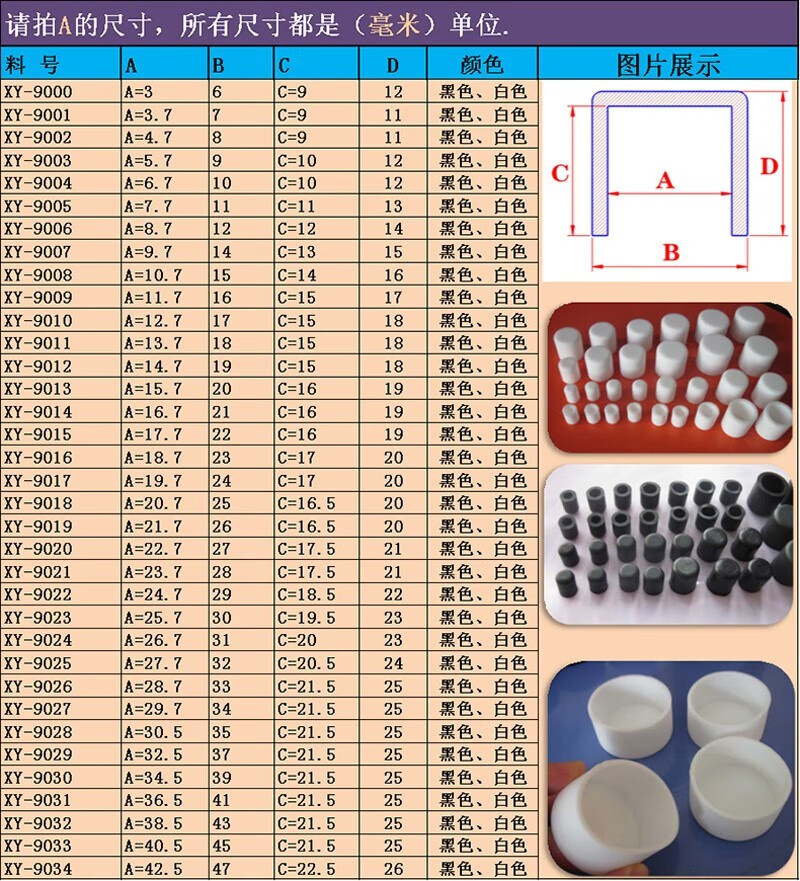 请拍A的尺寸，所有尺寸都是（毫米）单位.

| 料 号 | A | B | C | D | 颜色 | 图片展示 |
|---|---|---|---|---|---|---|
| XY-9000 | A=3 | 6 | C=9 | 12 | 黑色、白色 | |
| XY-9001 | A=3.7 | 7 | C=9 | 11 | 黑色、白色 | |
| XY-9002 | A=4.7 | 8 | C=9 | 11 | 黑色、白色 | |
| XY-9003 | A=5.7 | 9 | C=10 | 12 | 黑色、白色 | |
| XY-9004 | A=6.7 | 10 | C=10 | 12 | 黑色、白色 | |
| XY-9005 | A=7.7 | 11 | C=11 | 13 | 黑色、白色 | |
| XY-9006 | A=8.7 | 12 | C=12 | 14 | 黑色、白色 | |
| XY-9007 | A=9.7 | 14 | C=13 | 15 | 黑色、白色 | |
| XY-9008 | A=10.7 | 15 | C=14 | 16 | 黑色、白色 | |
| XY-9009 | A=11.7 | 16 | C=15 | 17 | 黑色、白色 | |
| XY-9010 | A=12.7 | 17 | C=15 | 18 | 黑色、白色 | |
| XY-9011 | A=13.7 | 18 | C=15 | 18 | 黑色、白色 | |
| XY-9012 | A=14.7 | 19 | C=15 | 18 | 黑色、白色 | |
| XY-9013 | A=15.7 | 20 | C=16 | 19 | 黑色、白色 | |
| XY-9014 | A=16.7 | 21 | C=16 | 19 | 黑色、白色 | |
| XY-9015 | A=17.7 | 22 | C=16 | 19 | 黑色、白色 | |
| XY-9016 | A=18.7 | 23 | C=17 | 20 | 黑色、白色 | |
| XY-9017 | A=19.7 | 24 | C=17 | 20 | 黑色、白色 | |
| XY-9018 | A=20.7 | 25 | C=16.5 | 20 | 黑色、白色 | |
| XY-9019 | A=21.7 | 26 | C=16.5 | 20 | 黑色、白色 | |
| XY-9020 | A=22.7 | 27 | C=17.5 | 21 | 黑色、白色 | |
| XY-9021 | A=23.7 | 28 | C=17.5 | 21 | 黑色、白色 | |
| XY-9022 | A=24.7 | 29 | C=18.5 | 22 | 黑色、白色 | |
| XY-9023 | A=25.7 | 30 | C=19.5 | 23 | 黑色、白色 | |
| XY-9024 | A=26.7 | 31 | C=20 | 23 | 黑色、白色 | |
| XY-9025 | A=27.7 | 32 | C=20.5 | 24 | 黑色、白色 | |
| XY-9026 | A=28.7 | 33 | C=21.5 | 25 | 黑色、白色 | |
| XY-9027 | A=29.7 | 34 | C=21.5 | 25 | 黑色、白色 | |
| XY-9028 | A=30.5 | 35 | C=21.5 | 25 | 黑色、白色 | |
| XY-9029 | A=32.5 | 37 | C=21.5 | 25 | 黑色、白色 | |
| XY-9030 | A=34.5 | 39 | C=21.5 | 25 | 黑色、白色 | |
| XY-9031 | A=36.5 | 41 | C=21.5 | 25 | 黑色、白色 | |
| XY-9032 | A=38.5 | 43 | C=21.5 | 25 | 黑色、白色 | |
| XY-9033 | A=40.5 | 45 | C=21.5 | 25 | 黑色、白色 | |
| XY-9034 | A=42.5 | 47 | C=22.5 | 26 | 黑色、白色 | |

C
A
D
B